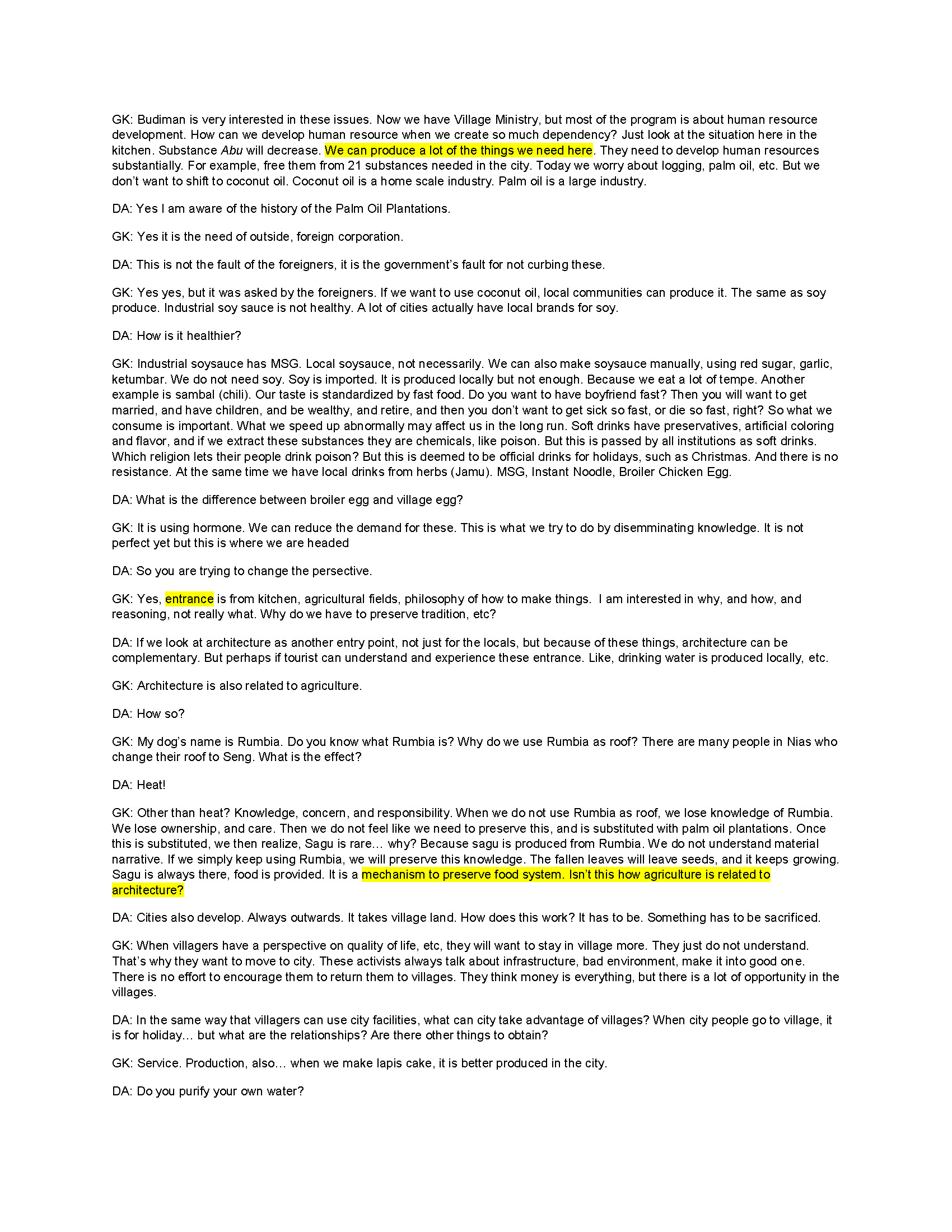 GK: Budiman is very interested in these issues. Now we have Village Ministry, but most of the program is about human resource development. How can we develop human resource when we create so much dependency? Just look at the situation here in the kitchen. Substance Abu will decrease. We can produce a lot of the things we need here. They need to develop human resources substantially. For example, free them from 21 substances needed in the city. Today we worry about logging, palm oil, etc. But we don't want to shift to coconut oil. Coconut oil is a home scale industry. Palm oil is a large industry.

DA: Yes I am aware of the history of the Palm Oil Plantations.

GK: Yes it is the need of outside, foreign corporation.

DA: This is not the fault of the foreigners, it is the government's fault for not curbing these.

GK: Yes yes, but it was asked by the foreigners. If we want to use coconut oil, local communities can produce it. The same as soy produce. Industrial soy sauce is not healthy. A lot of cities actually have local brands for soy.

DA: How is it healthier?

GK: Industrial soysauce has MSG. Local soysauce, not necessarily. We can also make soysauce manually, using red sugar, garlic, ketumbar. We do not need soy. Soy is imported. It is produced locally but not enough. Because we eat a lot of tempe. Another example is sambal (chili). Our taste is standardized by fast food. Do you want to have boyfriend fast? Then you will want to get married, and have children, and be wealthy, and retire, and then you don't want to get sick so fast, or die so fast, right? So what we consume is important. What we speed up abnormally may affect us in the long run. Soft drinks have preservatives, artificial coloring and flavor, and if we extract these substances they are chemicals, like poison. But this is passed by all institutions as soft drinks. Which religion lets their people drink poison? But this is deemed to be official drinks for holidays, such as Christmas. And there is no resistance. At the same time we have local drinks from herbs (Jamu). MSG, Instant Noodle, Broiler Chicken Egg.

DA: What is the difference between broiler egg and village egg?

GK: It is using hormone. We can reduce the demand for these. This is what we try to do by disemminating knowledge. It is not perfect yet but this is where we are headed

DA: So you are trying to change the persective.

GK: Yes, entrance is from kitchen, agricultural fields, philosophy of how to make things. I am interested in why, and how, and reasoning, not really what. Why do we have to preserve tradition, etc?

DA: If we look at architecture as another entry point, not just for the locals, but because of these things, architecture can be complementary. But perhaps if tourist can understand and experience these entrance. Like, drinking water is produced locally, etc.

GK: Architecture is also related to agriculture.

DA: How so?

GK: My dog's name is Rumbia. Do you know what Rumbia is? Why do we use Rumbia as roof? There are many people in Nias who change their roof to Seng. What is the effect?

DA: Heat!

GK: Other than heat? Knowledge, concern, and responsibility. When we do not use Rumbia as roof, we lose knowledge of Rumbia. We lose ownership, and care. Then we do not feel like we need to preserve this, and is substituted with palm oil plantations. Once this is substituted, we then realize, Sagu is rare… why? Because sagu is produced from Rumbia. We do not understand material narrative. If we simply keep using Rumbia, we will preserve this knowledge. The fallen leaves will leave seeds, and it keeps growing. Sagu is always there, food is provided. It is a mechanism to preserve food system. Isn't this how agriculture is related to architecture?

DA: Cities also develop. Always outwards. It takes village land. How does this work? It has to be. Something has to be sacrificed.

GK: When villagers have a perspective on quality of life, etc, they will want to stay in village more. They just do not understand. That's why they want to move to city. These activists always talk about infrastructure, bad environment, make it into good one. There is no effort to encourage them to return them to villages. They think money is everything, but there is a lot of opportunity in the villages.

DA: In the same way that villagers can use city facilities, what can city take advantage of villages? When city people go to village, it is for holiday… but what are the relationships? Are there other things to obtain?

GK: Service. Production, also… when we make lapis cake, it is better produced in the city.

DA: Do you purify your own water?